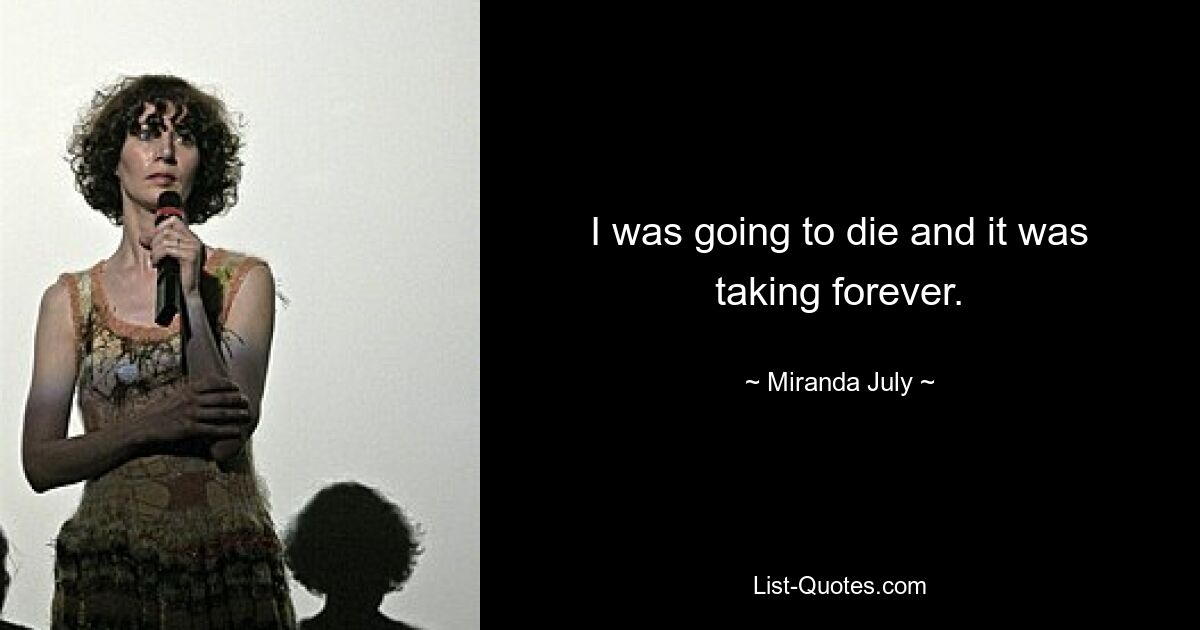 I was going to die and it was taking forever.

~ Miranda July ~

List-Quotes.com